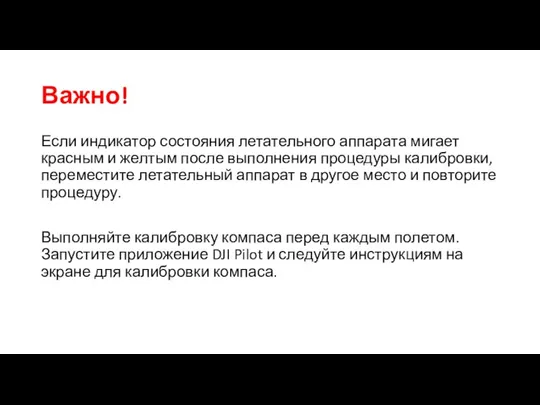 Важно!

Если индикатор состояния летательного аппарата мигает красным и желтым после выполнения процедуры калибровки, переместите летательный аппарат в другое место и повторите процедуру.

Выполняйте калибровку компаса перед каждым полетом. Запустите приложение DJI Pilot и следуйте инструкциям на экране для калибровки компаса.